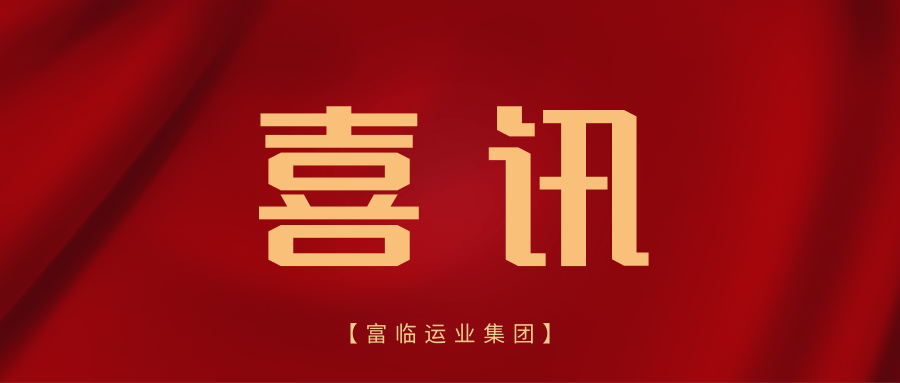 喜讯

【富临运业集团】